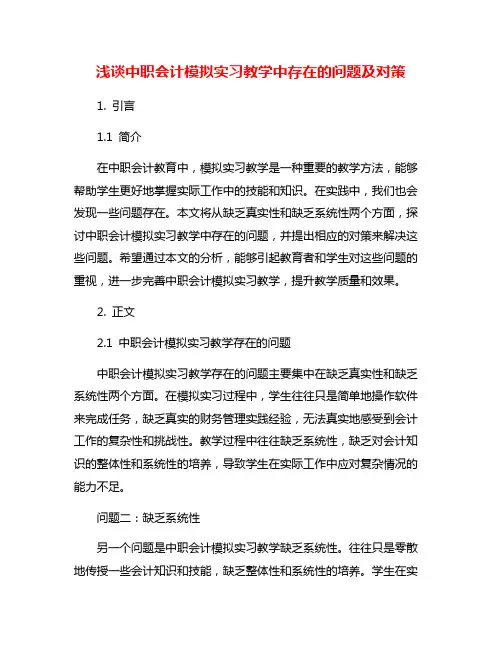 浅谈中职会计模拟实习教学中存在的问题及对策

1. 引言

1.1 简介

在中职会计教育中，模拟实习教学是一种重要的教学方法，能够帮助学生更好地掌握实际工作中的技能和知识。在实践中，我们也会发现一些问题存在。本文将从缺乏真实性和缺乏系统性两个方面，探讨中职会计模拟实习教学中存在的问题，并提出相应的对策来解决这些问题。希望通过本文的分析，能够引起教育者和学生对这些问题的重视，进一步完善中职会计模拟实习教学，提升教学质量和效果。

2. 正文

2.1 中职会计模拟实习教学存在的问题

中职会计模拟实习教学存在的问题主要集中在缺乏真实性和缺乏系统性两个方面。在模拟实习过程中，学生往往只是简单地操作软件来完成任务，缺乏真实的财务管理实践经验，无法真实地感受到会计工作的复杂性和挑战性。教学过程中往往缺乏系统性，缺乏对会计知识的整体性和系统性的培养，导致学生在实际工作中应对复杂情况的能力不足。

问题二：缺乏系统性

另一个问题是中职会计模拟实习教学缺乏系统性。往往只是零散地传授一些会计知识和技能，缺乏整体性和系统性的培养。学生在实